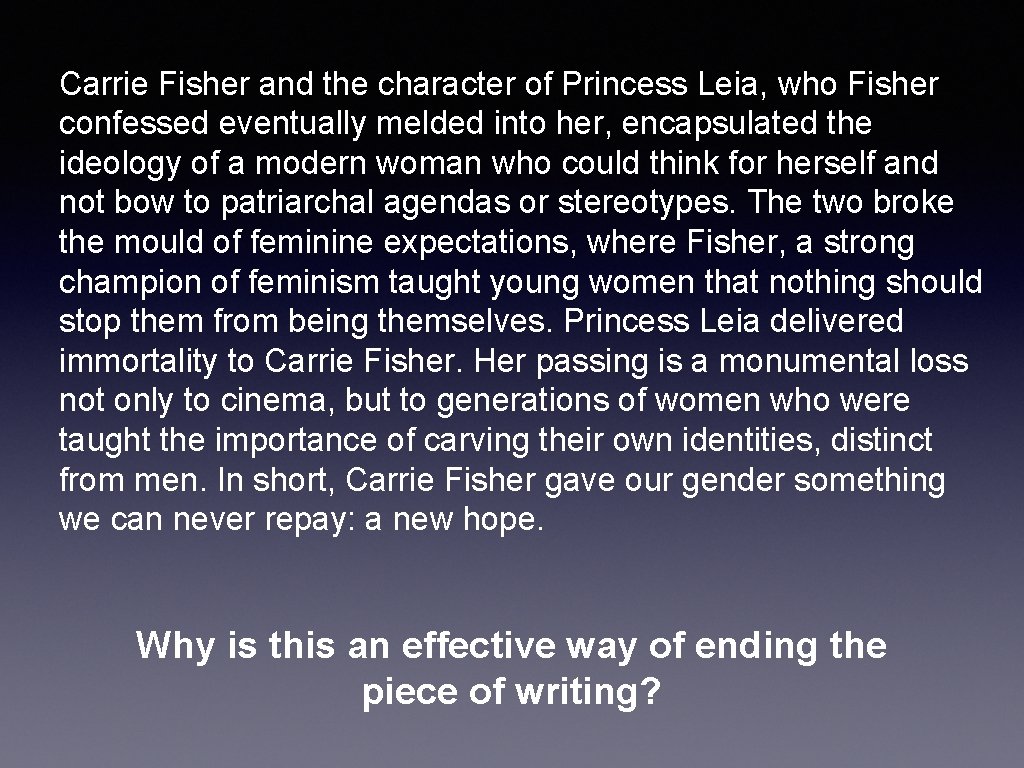 Carrie Fisher and the character of Princess Leia, who Fisher confessed eventually melded into her, encapsulated the ideology of a modern woman who could think for herself and not bow to patriarchal agendas or stereotypes. The two broke the mould of feminine expectations, where Fisher, a strong champion of feminism taught young women that nothing should stop them from being themselves. Princess Leia delivered immortality to Carrie Fisher. Her passing is a monumental loss not only to cinema, but to generations of women who were taught the importance of carving their own identities, distinct from men. In short, Carrie Fisher gave our gender something we can never repay: a new hope.

Why is this an effective way of ending the piece of writing?